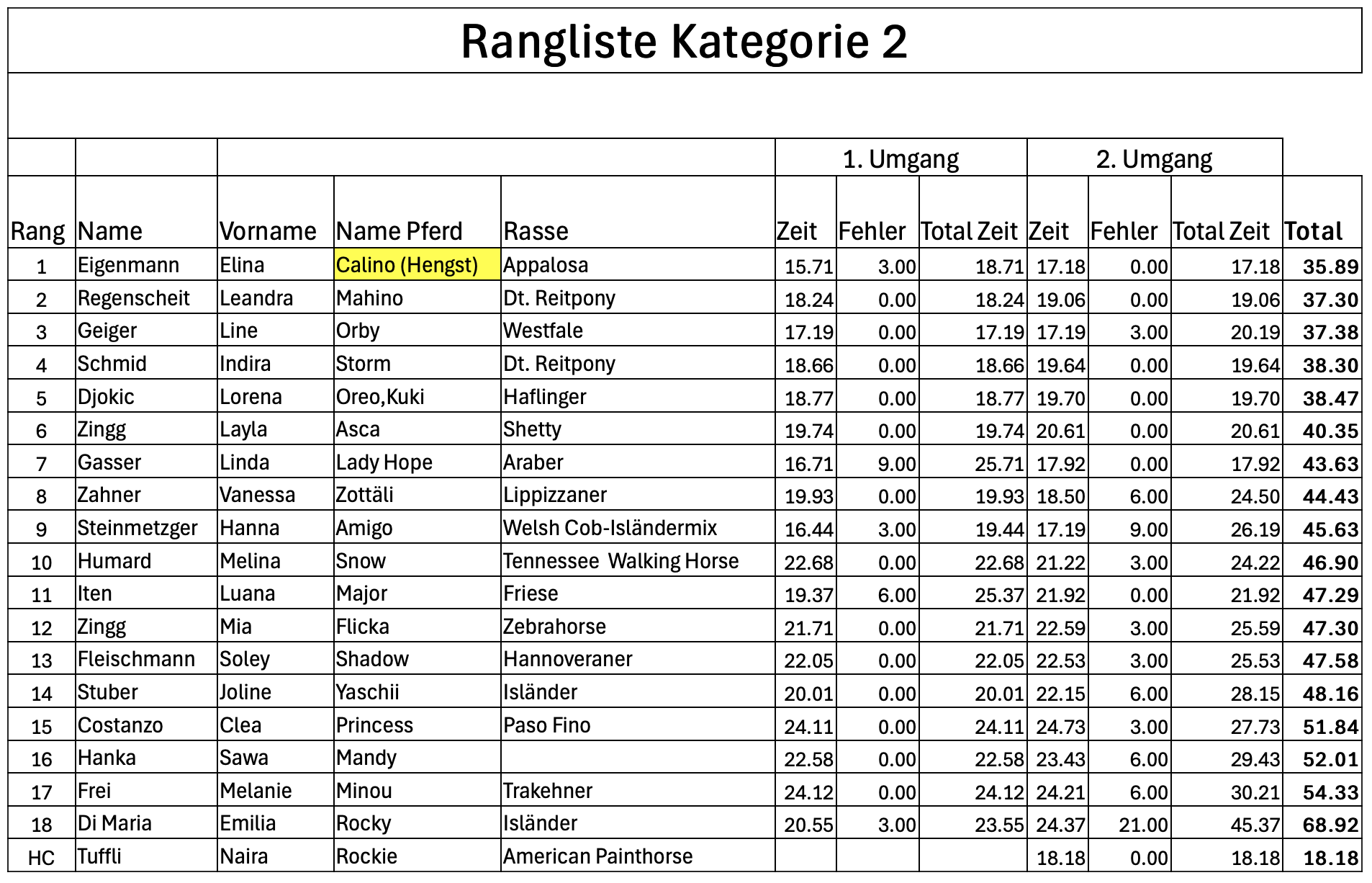 Rangliste Kategorie 2

| | | | | | 1. Umgang | | | 2. Umgang | | | |
|---|---|---|---|---|---|---|---|---|---|---|---|
| Rang | Name | Vorname | Name Pferd | Rasse | Zeit | Fehler | Total Zeit | Zeit | Fehler | Total Zeit | Total |
| 1 | Eigenmann | Elina | Calino (Hengst) | Appalosa | 15.71 | 3.00 | 18.71 | 17.18 | 0.00 | 17.18 | 35.89 |
| 2 | Regenscheit | Leandra | Mahino | Dt. Reitpony | 18.24 | 0.00 | 18.24 | 19.06 | 0.00 | 19.06 | 37.30 |
| 3 | Geiger | Line | Orby | Westfale | 17.19 | 0.00 | 17.19 | 17.19 | 3.00 | 20.19 | 37.38 |
| 4 | Schmid | Indira | Storm | Dt. Reitpony | 18.66 | 0.00 | 18.66 | 19.64 | 0.00 | 19.64 | 38.30 |
| 5 | Djokic | Lorena | Oreo,Kuki | Haflinger | 18.77 | 0.00 | 18.77 | 19.70 | 0.00 | 19.70 | 38.47 |
| 6 | Zingg | Layla | Asca | Shetty | 19.74 | 0.00 | 19.74 | 20.61 | 0.00 | 20.61 | 40.35 |
| 7 | Gasser | Linda | Lady Hope | Araber | 16.71 | 9.00 | 25.71 | 17.92 | 0.00 | 17.92 | 43.63 |
| 8 | Zahner | Vanessa | Zottäli | Lippizzaner | 19.93 | 0.00 | 19.93 | 18.50 | 6.00 | 24.50 | 44.43 |
| 9 | Steinmetzger | Hanna | Amigo | Welsh Cob-Isländermix | 16.44 | 3.00 | 19.44 | 17.19 | 9.00 | 26.19 | 45.63 |
| 10 | Humard | Melina | Snow | Tennessee  Walking Horse | 22.68 | 0.00 | 22.68 | 21.22 | 3.00 | 24.22 | 46.90 |
| 11 | Iten | Luana | Major | Friese | 19.37 | 6.00 | 25.37 | 21.92 | 0.00 | 21.92 | 47.29 |
| 12 | Zingg | Mia | Flicka | Zebrahorse | 21.71 | 0.00 | 21.71 | 22.59 | 3.00 | 25.59 | 47.30 |
| 13 | Fleischmann | Soley | Shadow | Hannoveraner | 22.05 | 0.00 | 22.05 | 22.53 | 3.00 | 25.53 | 47.58 |
| 14 | Stuber | Joline | Yaschii | Isländer | 20.01 | 0.00 | 20.01 | 22.15 | 6.00 | 28.15 | 48.16 |
| 15 | Costanzo | Clea | Princess | Paso Fino | 24.11 | 0.00 | 24.11 | 24.73 | 3.00 | 27.73 | 51.84 |
| 16 | Hanka | Sawa | Mandy | | 22.58 | 0.00 | 22.58 | 23.43 | 6.00 | 29.43 | 52.01 |
| 17 | Frei | Melanie | Minou | Trakehner | 24.12 | 0.00 | 24.12 | 24.21 | 6.00 | 30.21 | 54.33 |
| 18 | Di Maria | Emilia | Rocky | Isländer | 20.55 | 3.00 | 23.55 | 24.37 | 21.00 | 45.37 | 68.92 |
| HC | Tuffli | Naira | Rockie | American Painthorse | | | | 18.18 | 0.00 | 18.18 | 18.18 |